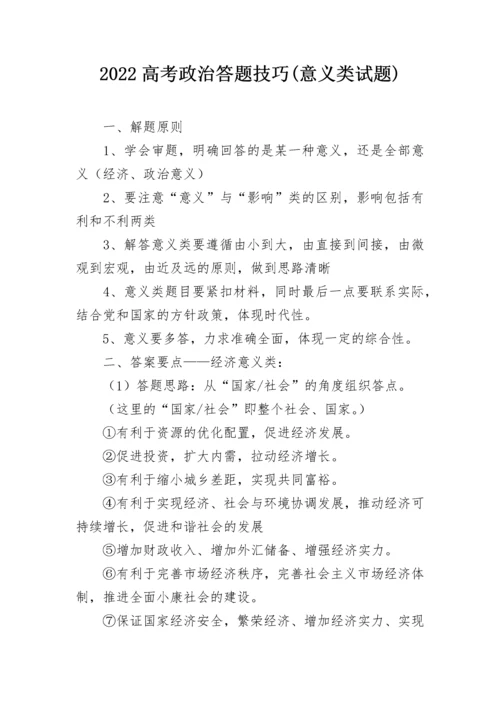 2022 高考政治答题技巧(意义类试题)

一、解题原则

1、学会审题，明确回答的是某一种意义，还是全部意义（经济、政治意义）

2、要注意“意义”与“影响”类的区别，影响包括有利和不利两类

3、解答意义类要遵循由小到大，由直接到间接，由微观到宏观，由近及远的原则，做到思路清晰

4、意义类题目要紧扣材料，同时最后一点要联系实际，结合党和国家的方针政策，体现时代性。

5、意义要多答，力求准确全面，体现一定的综合性。

二、答案要点——经济意义类：

（1）答题思路：从“国家/社会”的角度组织答点。

（这里的“国家/社会”即整个社会、国家。）

①有利于资源的优化配置，促进经济发展。

②促进投资，扩大内需，拉动经济增长。

③有利于缩小城乡差距，实现共同富裕。

④有利于实现经济、社会与环境协调发展，推动经济可持续增长，促进和谐社会的发展

⑤增加财政收入、增加外汇储备、增强经济实力。

⑥有利于完善市场经济秩序，完善社会主义市场经济体制，推进全面小康社会的建设。

⑦保证国家经济安全，繁荣经济、增加经济实力、实现